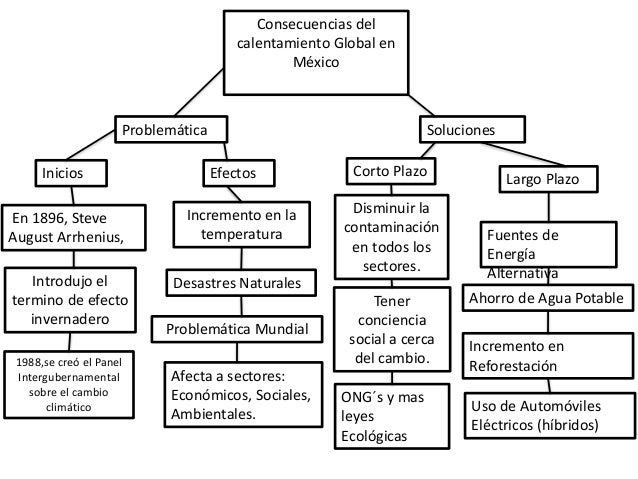 Consecuencias del calentamiento Global en México

Problemática

Inicios

En 1896, Steve August Arrhenius,

Introdujo el termino de efecto invernadero

1988,se creó el Panel Intergubernamental sobre el cambio climático

Efectos

Incremento en la temperatura

Desastres Naturales

Problemática Mundial

Afecta a sectores: Económicos, Sociales, Ambientales.

Soluciones

Corto Plazo

Disminuir la contaminación en todos los sectores.

Tener conciencia social a cerca del cambio.

ONG´s y mas leyes Ecológicas

Largo Plazo

Fuentes de Energía Alternativa

Ahorro de Agua Potable

Incremento en Reforestación

Uso de Automóviles Eléctricos (híbridos)